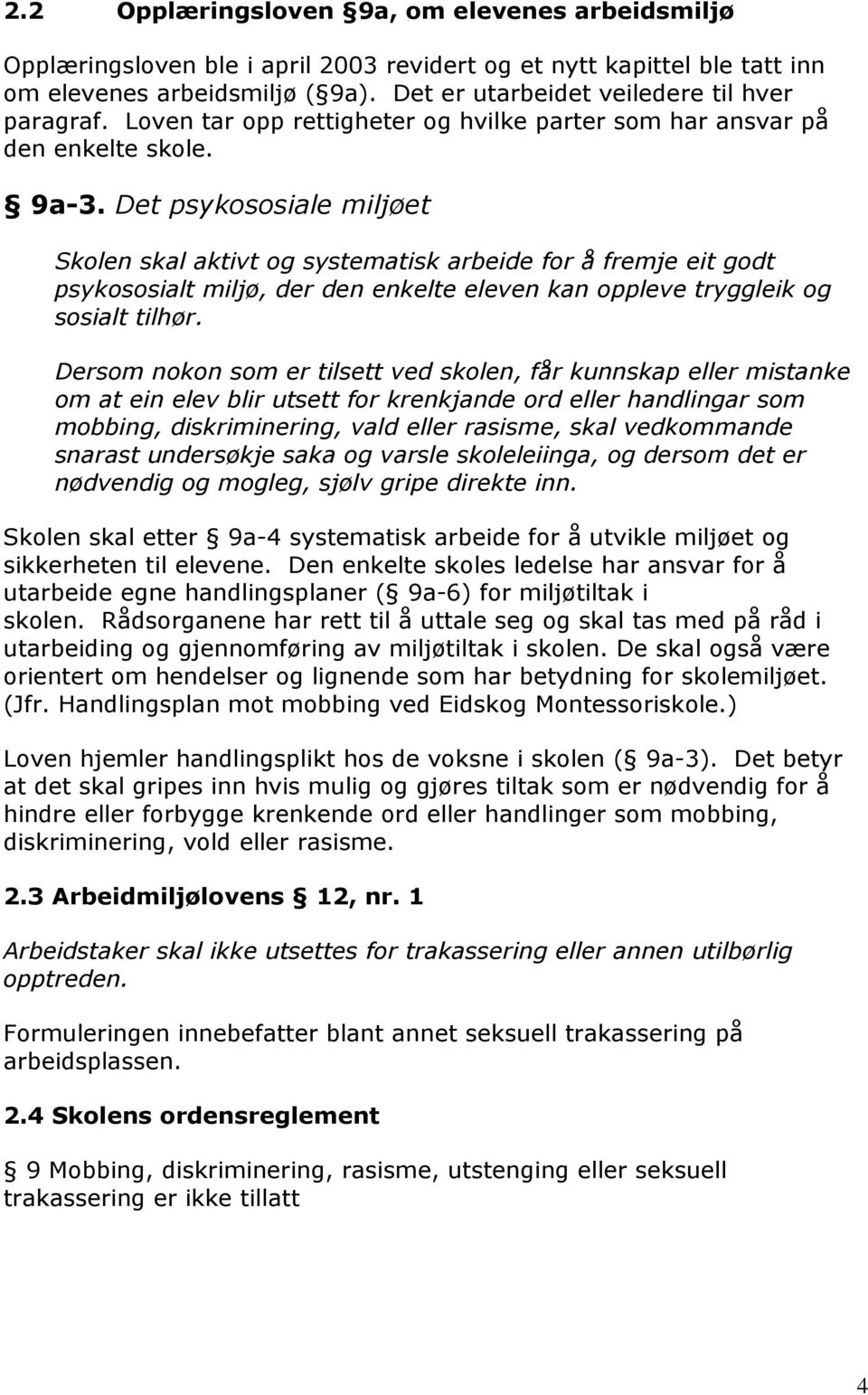 2.2 Opplæringsloven §9a, om elevenes arbeidsmiljø

Opplæringsloven ble i april 2003 revidert og et nytt kapittel ble tatt inn om elevenes arbeidsmiljø (§9a). Det er utarbeidet veiledere til hver paragraf. Loven tar opp rettigheter og hvilke parter som har ansvar på den enkelte skole.

§ 9a-3. Det psykososiale miljøet

Skolen skal aktivt og systematisk arbeide for å fremje eit godt psykososialt miljø, der den enkelte eleven kan oppleve tryggleik og sosialt tilhør.

Dersom nokon som er tilsett ved skolen, får kunnskap eller mistanke om at ein elev blir utsett for krenkjande ord eller handlingar som mobbing, diskriminering, vald eller rasisme, skal vedkommande snarast undersøkje saka og varsle skoleleiinga, og dersom det er nødvendig og mogleg, sjølv gripe direkte inn.

Skolen skal etter § 9a-4 systematisk arbeide for å utvikle miljøet og sikkerheten til elevene. Den enkelte skoles ledelse har ansvar for å utarbeide egne handlingsplaner (§ 9a-6) for miljøtiltak i skolen. Rådsorganene har rett til å uttale seg og skal tas med på råd i utarbeiding og gjennomføring av miljøtiltak i skolen. De skal også være orientert om hendelser og lignende som har betydning for skolemiljøet. (Jfr. Handlingsplan mot mobbing ved Eidskog Montessoriskole.)

Loven hjemler handlingsplikt hos de voksne i skolen (§ 9a-3). Det betyr at det skal gripes inn hvis mulig og gjøres tiltak som er nødvendig for å hindre eller forbygge krenkende ord eller handlinger som mobbing, diskriminering, vold eller rasisme.

2.3 Arbeidmiljølovens § 12, nr. 1

Arbeidstaker skal ikke utsettes for trakassering eller annen utilbørlig opptreden.

Formuleringen innebefatter blant annet seksuell trakassering på arbeidsplassen.

2.4 Skolens ordensreglement

§ 9 Mobbing, diskriminering, rasisme, utstenging eller seksuell trakassering er ikke tillatt

4